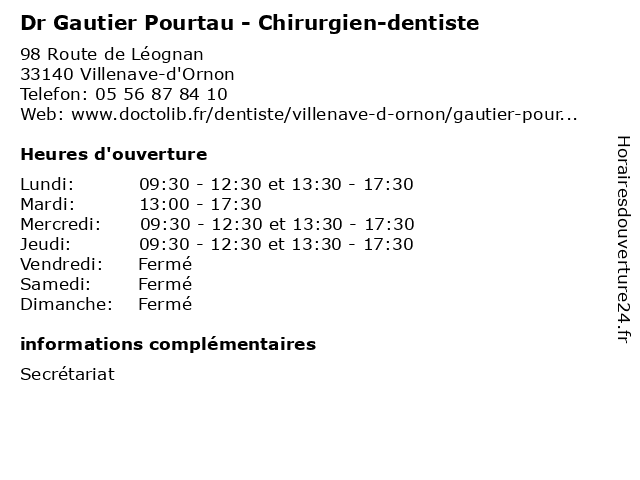 Dr Gautier Pourtau - Chirurgien-dentiste

98 Route de Léognan
33140 Villenave-d'Ornon
Telefon: 05 56 87 84 10
Web: www.doctolib.fr/dentiste/villenave-d-ornon/gautier-pour...

Heures d'ouverture

| | |
|---|---|
| Lundi: | 09:30 - 12:30 et 13:30 - 17:30 |
| Mardi: | 13:00 - 17:30 |
| Mercredi: | 09:30 - 12:30 et 13:30 - 17:30 |
| Jeudi: | 09:30 - 12:30 et 13:30 - 17:30 |
| Vendredi: | Fermé |
| Samedi: | Fermé |
| Dimanche: | Fermé |

informations complémentaires

Secrétariat

Horairesdouverture24.fr